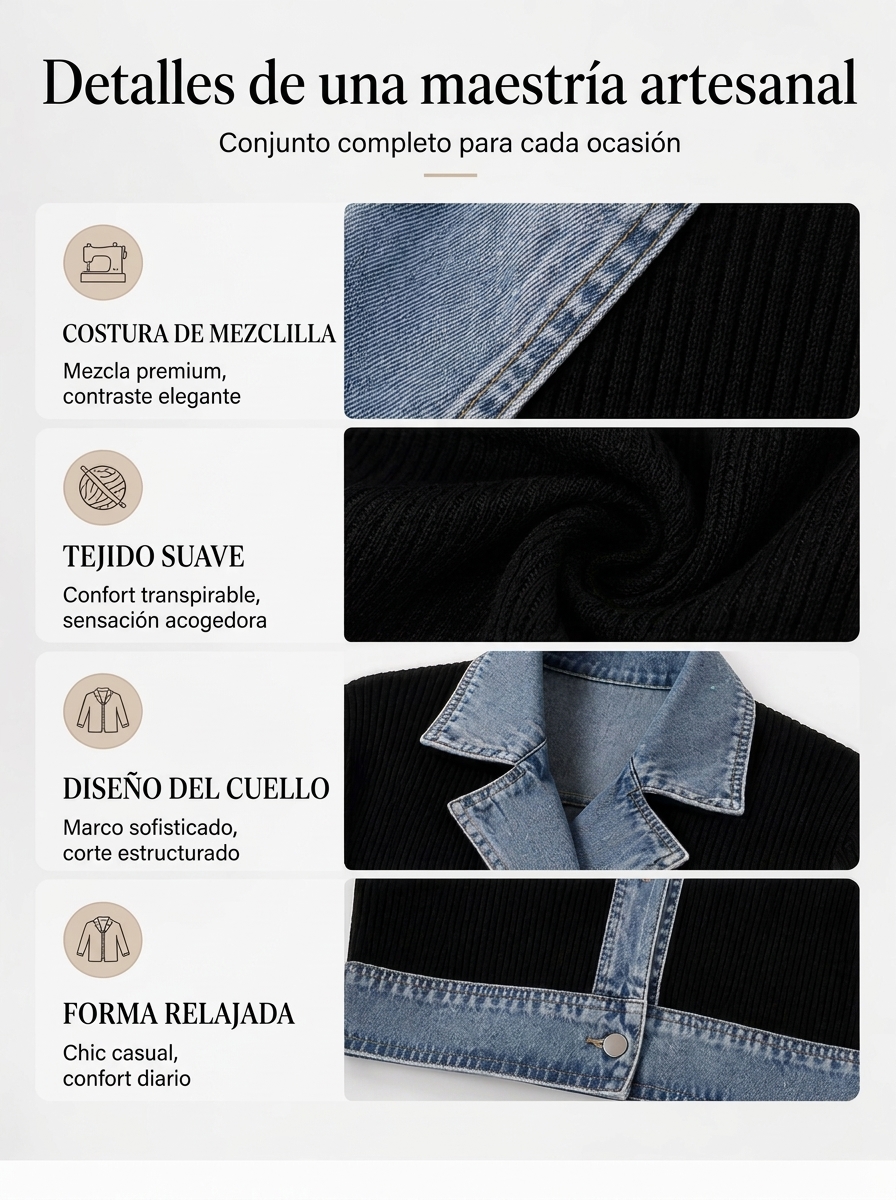 Detalles de una maestría artesanal

Conjunto completo para cada ocasión

COSTURA DE MEZCLILLA

Mezcla premium, contraste elegante

TEJIDO SUAVE

Confort transpirable, sensación acogedora

DISEÑO DEL CUELLO

Marco sofisticado, corte estructurado

FORMA RELAJADA

Chic casual, confort diario